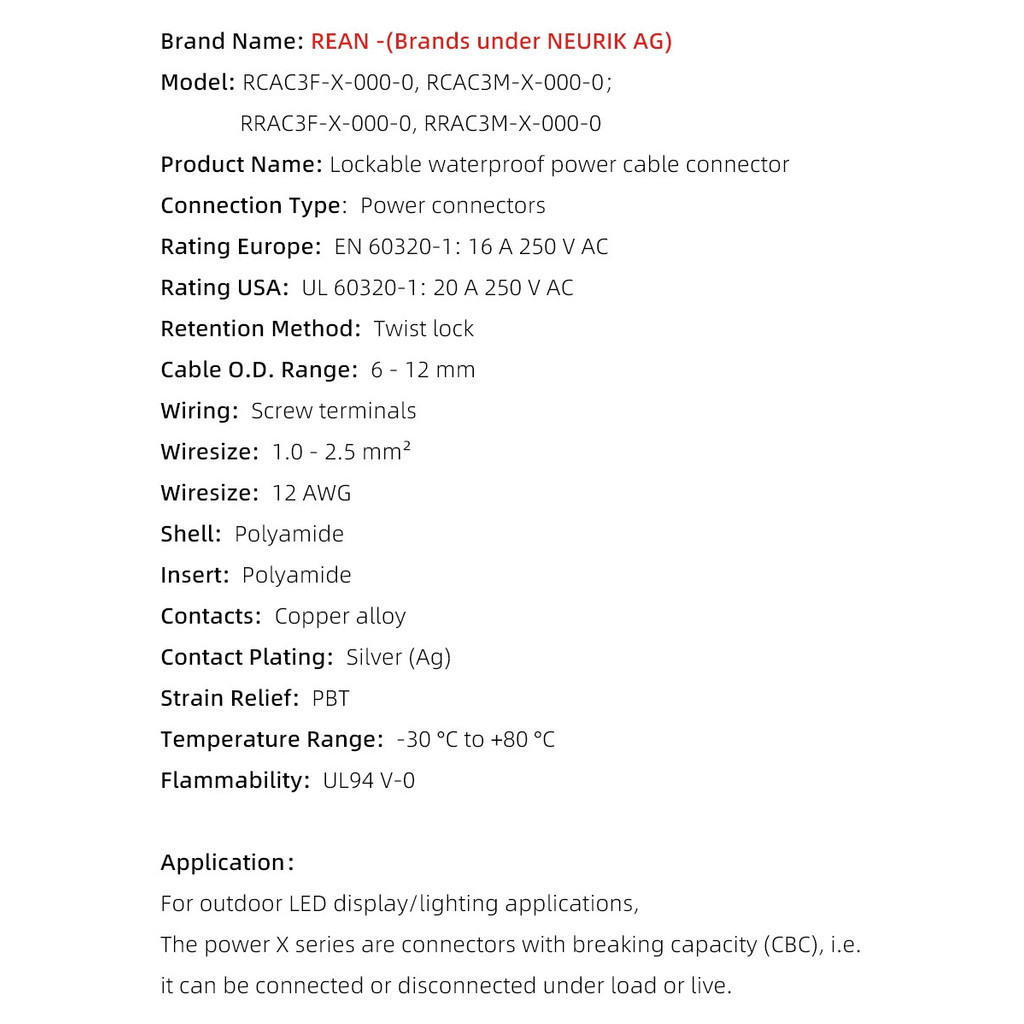 Brand Name: REAN -(Brands under NEURIK AG)
Model: RCAC3F-X-000-0, RCAC3M-X-000-0;
RRAC3F-X-000-0, RRAC3M-X-000-0
Product Name: Lockable waterproof power cable connector
Connection Type: Power connectors
Rating Europe: EN 60320-1: 16 A 250 V AC
Rating USA: UL 60320-1: 20 A 250 V AC
Retention Method: Twist lock
Cable O.D. Range: 6 - 12 mm
Wiring: Screw terminals
Wiresize: 1.0 - 2.5 mm²
Wiresize: 12 AWG
Shell: Polyamide
Insert: Polyamide
Contacts: Copper alloy
Contact Plating: Silver (Ag)
Strain Relief: PBT
Temperature Range: -30 °C to +80 °C
Flammability: UL94 V-0

Application:
For outdoor LED display/lighting applications,
The power X series are connectors with breaking capacity (CBC), i.e. it can be connected or disconnected under load or live.